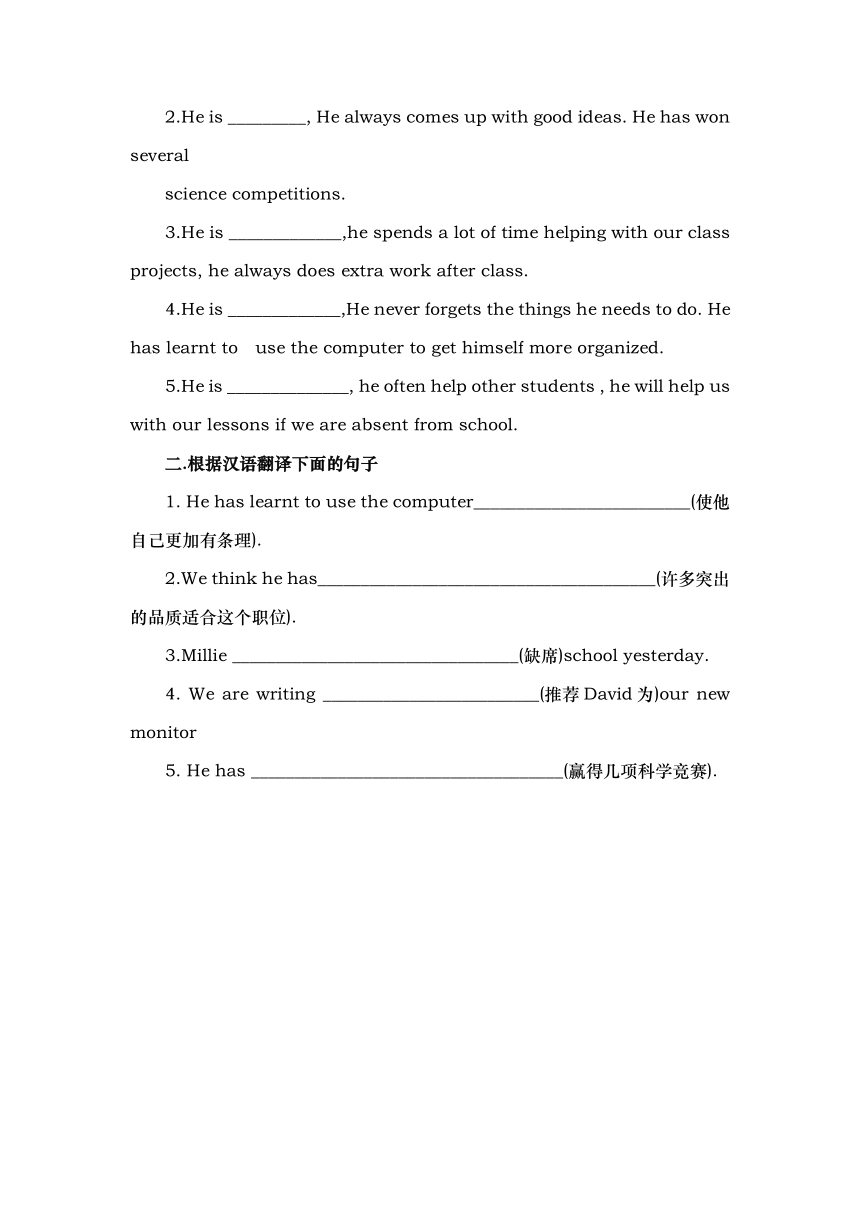 2.He is _________, He always comes up with good ideas. He has won several

science competitions.

3.He is _____________,he spends a lot of time helping with our class projects, he always does extra work after class.

4.He is _____________,He never forgets the things he needs to do. He has learnt to use the computer to get himself more organized.

5.He is ______________, he often help other students , he will help us with our lessons if we are absent from school.

二.根据汉语翻译下面的句子

1. He has learnt to use the computer_________________________(使他自己更加有条理).

2.We think he has_______________________________________(许多突出的品质适合这个职位).

3.Millie _________________________________(缺席)school yesterday.

4. We are writing _________________________(推荐 David 为)our new monitor

5. He has ____________________________________(赢得几项科学竞赛).